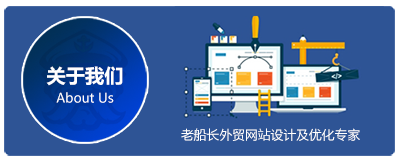 关于我们
About Us

</>

老船长外贸网站设计及优化专家